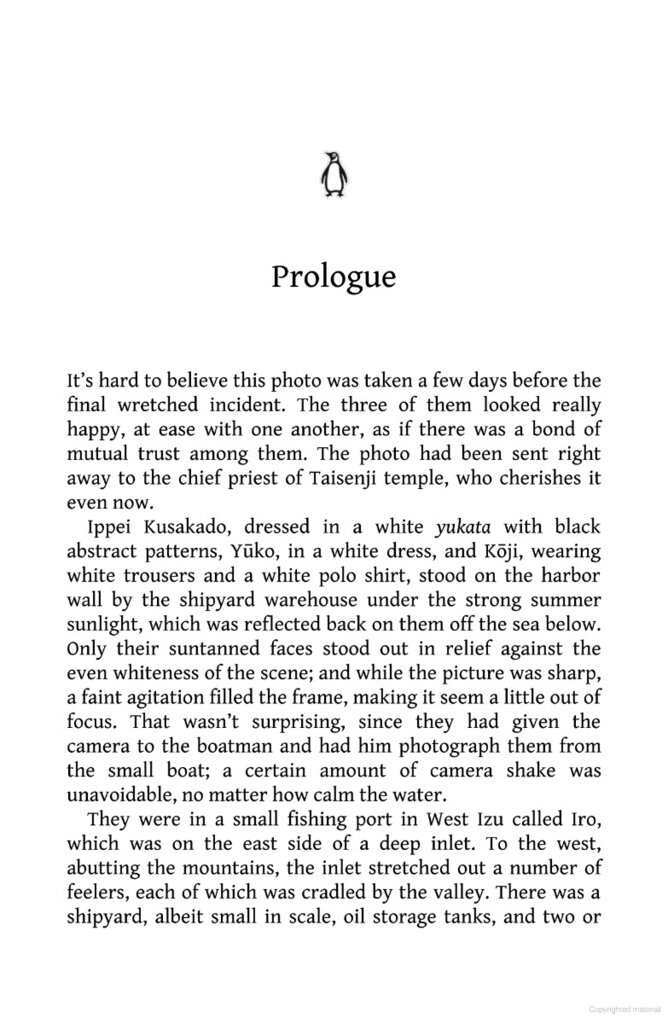 Prologue

It's hard to believe this photo was taken a few days before the final wretched incident. The three of them looked really happy, at ease with one another, as if there was a bond of mutual trust among them. The photo had been sent right away to the chief priest of Taisenji temple, who cherishes it even now.

Ippei Kusakado, dressed in a white yukata with black abstract patterns, Yūko, in a white dress, and Kōji, wearing white trousers and a white polo shirt, stood on the harbor wall by the shipyard warehouse under the strong summer sunlight, which was reflected back on them off the sea below. Only their suntanned faces stood out in relief against the even whiteness of the scene; and while the picture was sharp, a faint agitation filled the frame, making it seem a little out of focus. That wasn't surprising, since they had given the camera to the boatman and had him photograph them from the small boat; a certain amount of camera shake was unavoidable, no matter how calm the water.

They were in a small fishing port in West Izu called Iro, which was on the east side of a deep inlet. To the west, abutting the mountains, the inlet stretched out a number of feelers, each of which was cradled by the valley. There was a shipyard, albeit small in scale, oil storage tanks, and two or

Copyrighted material